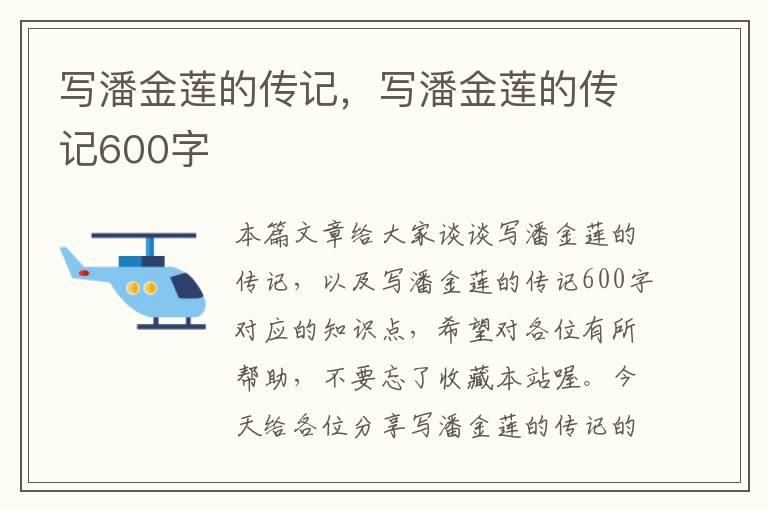 写潘金莲的传记，写潘金莲的传记600字

本篇文章给大家谈谈写潘金莲的传记，以及写潘金莲的传记600字对应的知识点，希望对各位有所帮助，不要忘了收藏本站喔。今天给各位分享写潘金莲的传记的